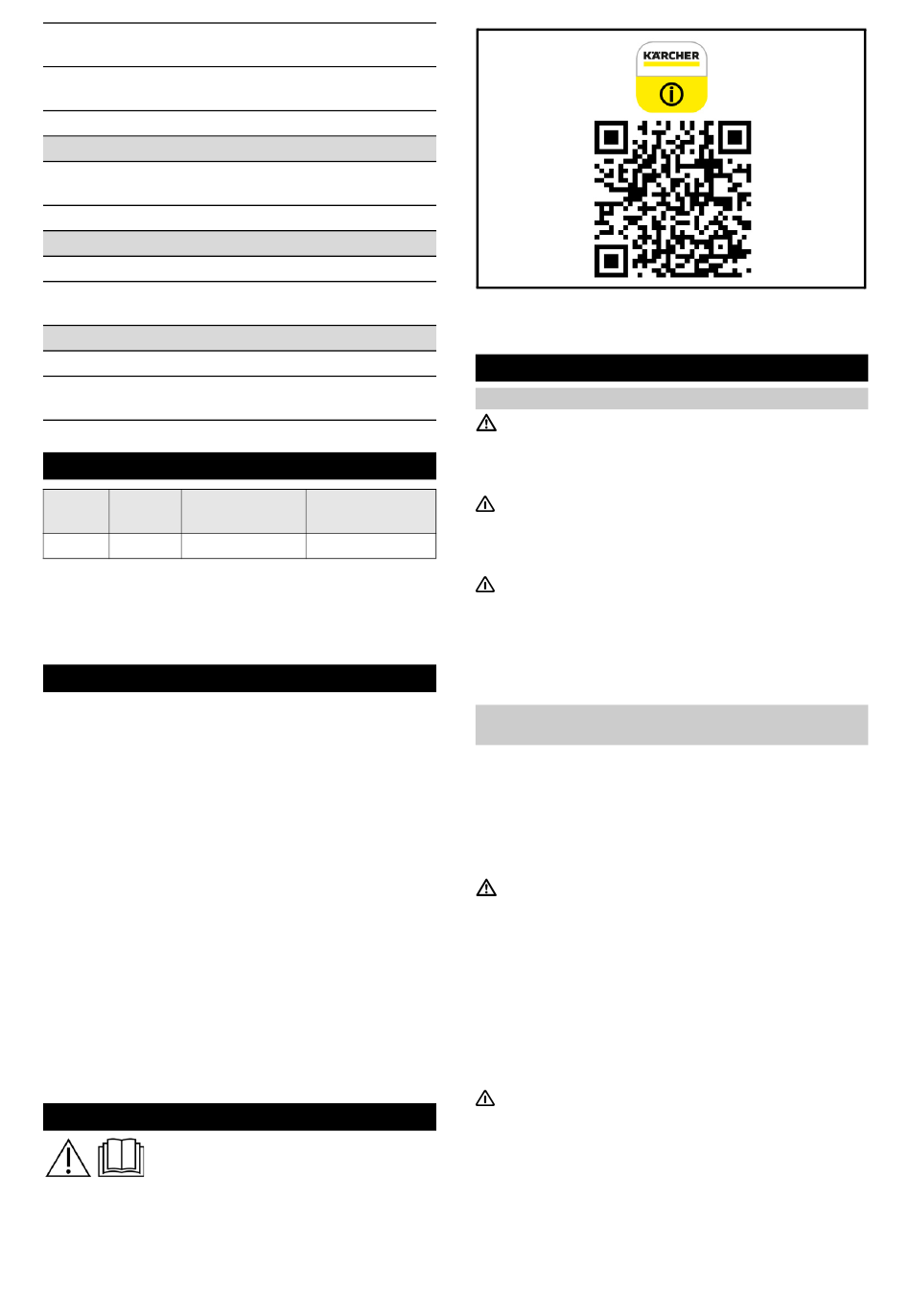 KÄRCHER